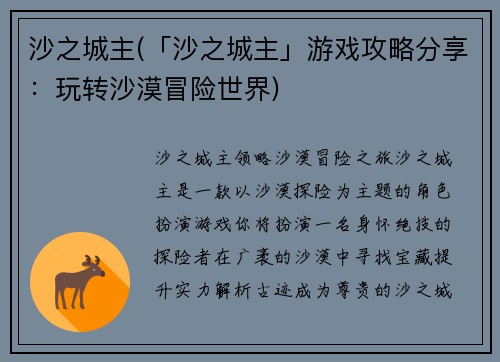 沙之城主(「沙之城主」游戏攻略分享：玩转沙漠冒险世界)

沙之城主领略沙漠冒险之旅沙之城主是一款以沙漠探险为主题的角色扮演游戏你将扮演一名身怀绝技的探险者在广袤的沙漠中寻找宝藏提升实力解析古迹成为尊贵的沙之城